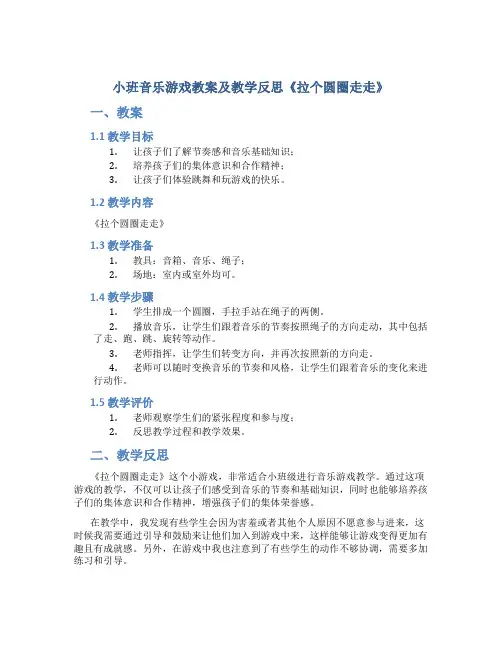 小班音乐游戏教案及教学反思《拉个圆圈走走》

一、教案

1.1 教学目标

1. 让孩子们了解节奏感和音乐基础知识；
2. 培养孩子们的集体意识和合作精神；
3. 让孩子们体验跳舞和玩游戏的快乐。

1.2 教学内容

《拉个圆圈走走》

1.3 教学准备

1. 教具：音箱、音乐、绳子；
2. 场地：室内或室外均可。

1.4 教学步骤

1. 学生排成一个圆圈，手拉手站在绳子的两侧。
2. 播放音乐，让学生们跟着音乐的节奏按照绳子的方向走动，其中包括了走、跑、跳、旋转等动作。
3. 老师指挥，让学生们转变方向，并再次按照新的方向走。
4. 老师可以随时变换音乐的节奏和风格，让学生们跟着音乐的变化来进行动作。

1.5 教学评价

1. 老师观察学生们的紧张程度和参与度；
2. 反思教学过程和教学效果。

二、教学反思

《拉个圆圈走走》这个小游戏，非常适合小班级进行音乐游戏教学。通过这项游戏的教学，不仅可以让孩子们感受到音乐的节奏和基础知识，同时也能够培养孩子们的集体意识和合作精神，增强孩子们的集体荣誉感。

在教学中，我发现有些学生会因为害羞或者其他个人原因不愿意参与进来，这时候我需要通过引导和鼓励来让他们加入到游戏中来，这样能够让游戏变得更加有趣且有成就感。另外，在游戏中我也注意到了有些学生的动作不够协调，需要多加练习和引导。